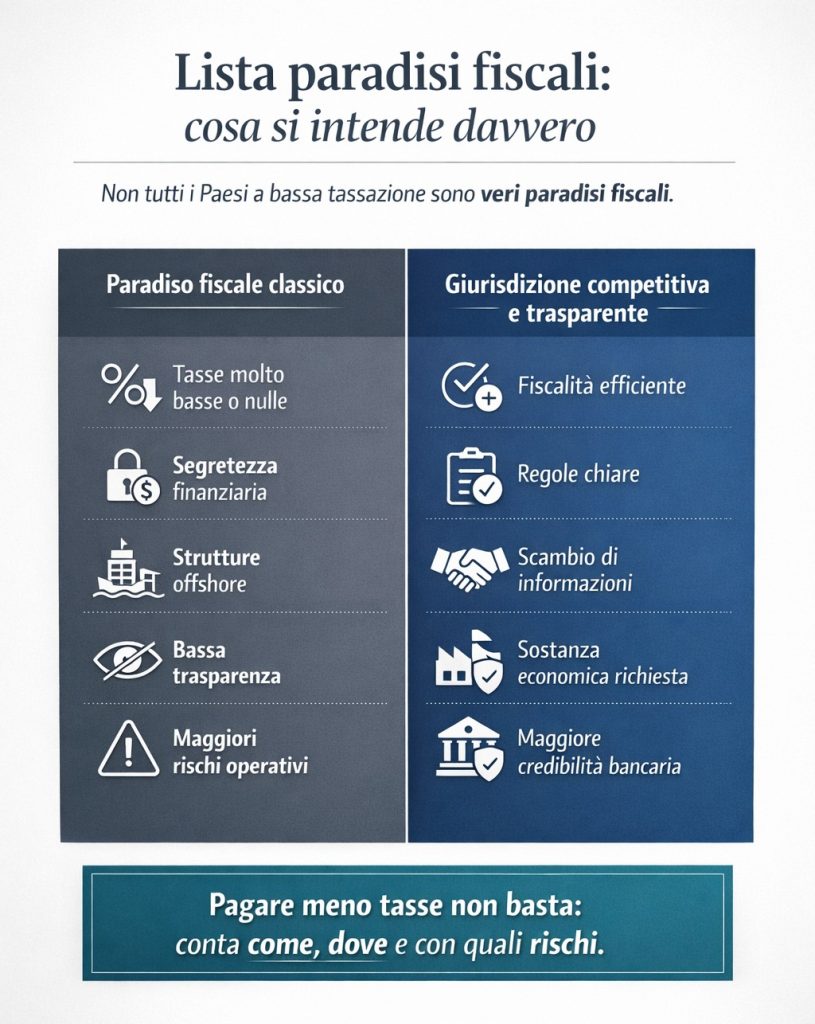 Lista paradisi fiscali:
cosa si intende davvero

Non tutti i Paesi a bassa tassazione sono veri paradisi fiscali.

Paradiso fiscale classico

Tasse molto basse o nulle

Segretezza finanziaria

Strutture offshore

Bassa trasparenza

Maggiori rischi operativi

Giurisdizione competitiva e trasparente

Fiscalità efficiente

Regole chiare

Scambio di informazioni

Sostanza economica richiesta

Maggiore credibilità bancaria

Pagare meno tasse non basta:
conta come, dove e con quali rischi.